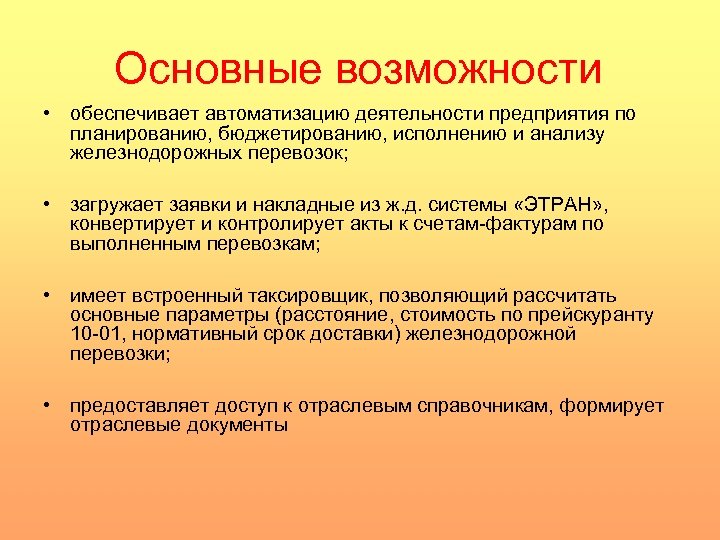 Основные возможности

• обеспечивает автоматизацию деятельности предприятия по планированию, бюджетированию, исполнению и анализу железнодорожных перевозок;

• загружает заявки и накладные из ж.д. системы «ЭТРАН», конвертирует и контролирует акты к счетам-фактурам по выполненным перевозкам;

• имеет встроенный таксировщик, позволяющий рассчитать основные параметры (расстояние, стоимость по прейскуранту 10-01, нормативный срок доставки) железнодорожной перевозки;

• предоставляет доступ к отраслевым справочникам, формирует отраслевые документы